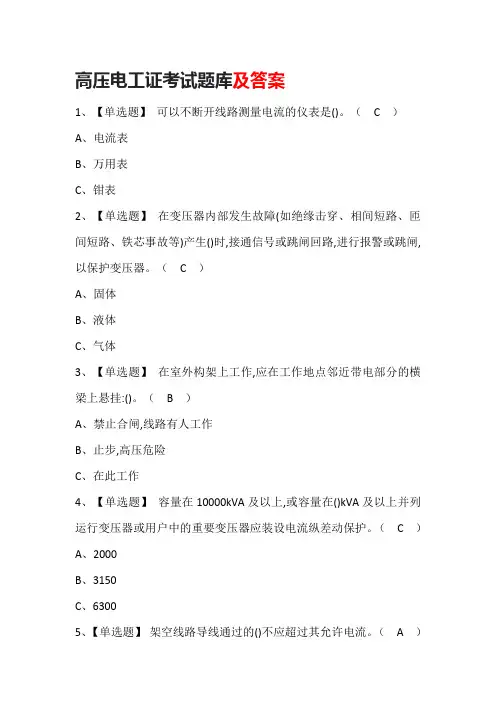 高压电工证考试题库及答案

1、【单选题】 可以不断开线路测量电流的仪表是()。（ C ）

A、电流表

B、万用表

C、钳表

2、【单选题】 在变压器内部发生故障(如绝缘击穿、相间短路、匝间短路、铁芯事故等)产生()时,接通信号或跳闸回路,进行报警或跳闸,以保护变压器。（ C ）

A、固体

B、液体

C、气体

3、【单选题】 在室外构架上工作,应在工作地点邻近带电部分的横梁上悬挂:()。（ B ）

A、禁止合闸,线路有人工作

B、止步,高压危险

C、在此工作

4、【单选题】 容量在 10000kVA 及以上,或容量在()kVA 及以上并列运行变压器或用户中的重要变压器应装设电流纵差动保护。（ C ）

A、2000

B、3150

C、6300

5、【单选题】 架空线路导线通过的()不应超过其允许电流。（ A ）